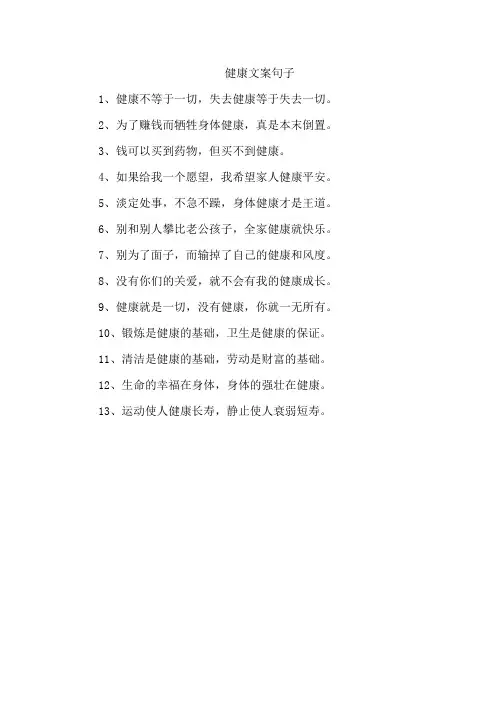 健康文案句子

1、健康不等于一切，失去健康等于失去一切。

2、为了赚钱而牺牲身体健康，真是本末倒置。

3、钱可以买到药物，但买不到健康。

4、如果给我一个愿望，我希望家人健康平安。

5、淡定处事，不急不躁，身体健康才是王道。

6、别和别人攀比老公孩子，全家健康就快乐。

7、别为了面子，而输掉了自己的健康和风度。

8、没有你们的关爱，就不会有我的健康成长。

9、健康就是一切，没有健康，你就一无所有。

10、锻炼是健康的基础，卫生是健康的保证。

11、清洁是健康的基础，劳动是财富的基础。

12、生命的幸福在身体，身体的强壮在健康。

13、运动使人健康长寿，静止使人衰弱短寿。